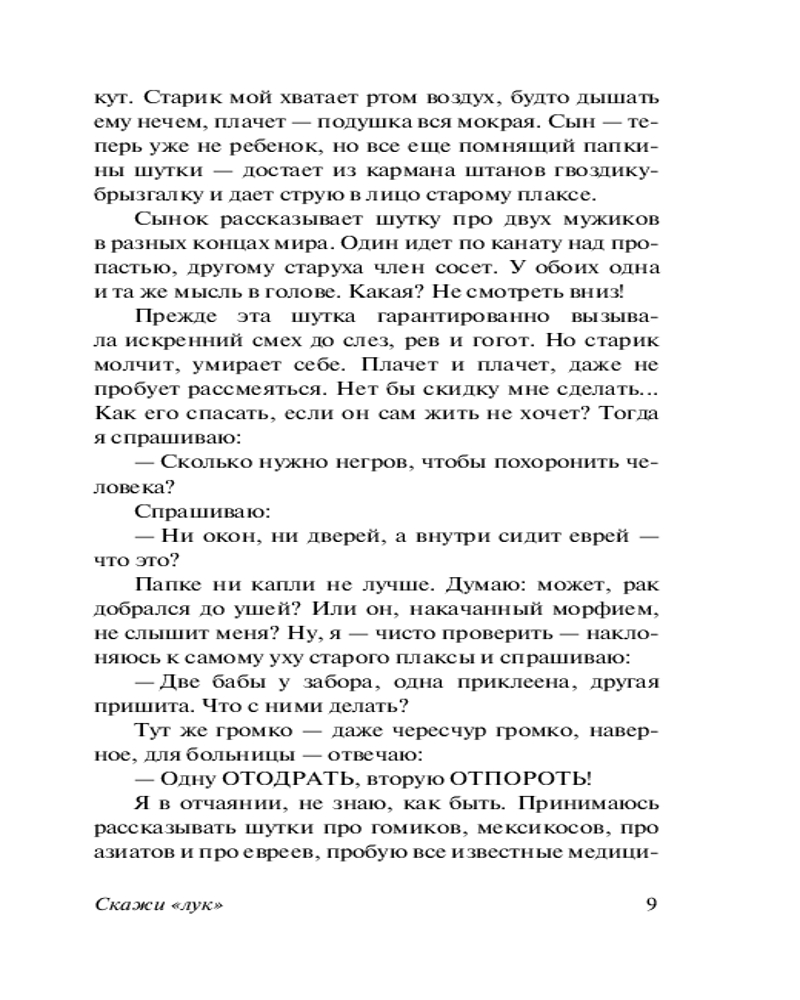 кут. Старик мой хватает ртом воздух, будто дышать ему нечем, плачет — подушка вся мокрая. Сын — теперь уже не ребенок, но все еще помнящий папкины шутки — достает из кармана штанов гвоздику-брызгалку и дает струю в лицо старому плаксе.

Сынок рассказывает шутку про двух мужиков в разных концах мира. Один идет по канату над пропастью, другому старуха член сосет. У обоих одна и та же мысль в голове. Какая? Не смотреть вниз!

Прежде эта шутка гарантированно вызывала искренний смех до слез, рев и гогот. Но старик молчит, умирает себе. Плачет и плачет, даже не пробует рассмеяться. Нет бы скидку мне сделать... Как его спасать, если он сам жить не хочет? Тогда я спрашиваю:

— Сколько нужно негров, чтобы похоронить человека?

Спрашиваю:

— Ни окон, ни дверей, а внутри сидит еврей — что это?

Папке ни капли не лучше. Думаю: может, рак добрался до ушей? Или он, накачанный морфием, не слышит меня? Ну, я — чисто проверить — наклоняюсь к самому уху старого плаксы и спрашиваю:

— Две бабы у забора, одна приклеена, другая пришита. Что с ними делать?

Тут же громко — даже чересчур громко, наверное, для больницы — отвечаю:

— Одну ОТОДРАТЬ, вторую ОТПОРОТЬ!

Я в отчаянии, не знаю, как быть. Принимаюсь рассказывать шутки про гомиков, мексикосов, про азиатов и про евреев, пробую все известные медици-

Скажи «лук» 9